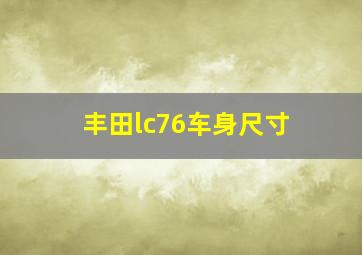 丰田lc76车身尺寸